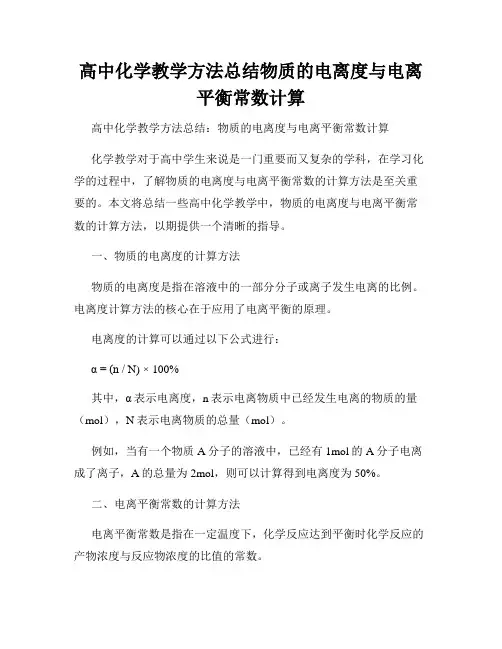 高中化学教学方法总结物质的电离度与电离平衡常数计算

高中化学教学方法总结：物质的电离度与电离平衡常数计算

化学教学对于高中学生来说是一门重要而又复杂的学科，在学习化学的过程中，了解物质的电离度与电离平衡常数的计算方法是至关重要的。本文将总结一些高中化学教学中，物质的电离度与电离平衡常数的计算方法，以期提供一个清晰的指导。

一、物质的电离度的计算方法

物质的电离度是指在溶液中的一部分分子或离子发生电离的比例。电离度计算方法的核心在于应用了电离平衡的原理。

电离度的计算可以通过以下公式进行：

$\alpha = (n / N) \times 100\%$

其中，α表示电离度，n表示电离物质中已经发生电离的物质的量（mol），N表示电离物质的总量（mol）。

例如，当有一个物质A分子的溶液中，已经有1mol的A分子电离成了离子，A的总量为2mol，则可以计算得到电离度为50%。

二、电离平衡常数的计算方法

电离平衡常数是指在一定温度下，化学反应达到平衡时化学反应的产物浓度与反应物浓度的比值的常数。